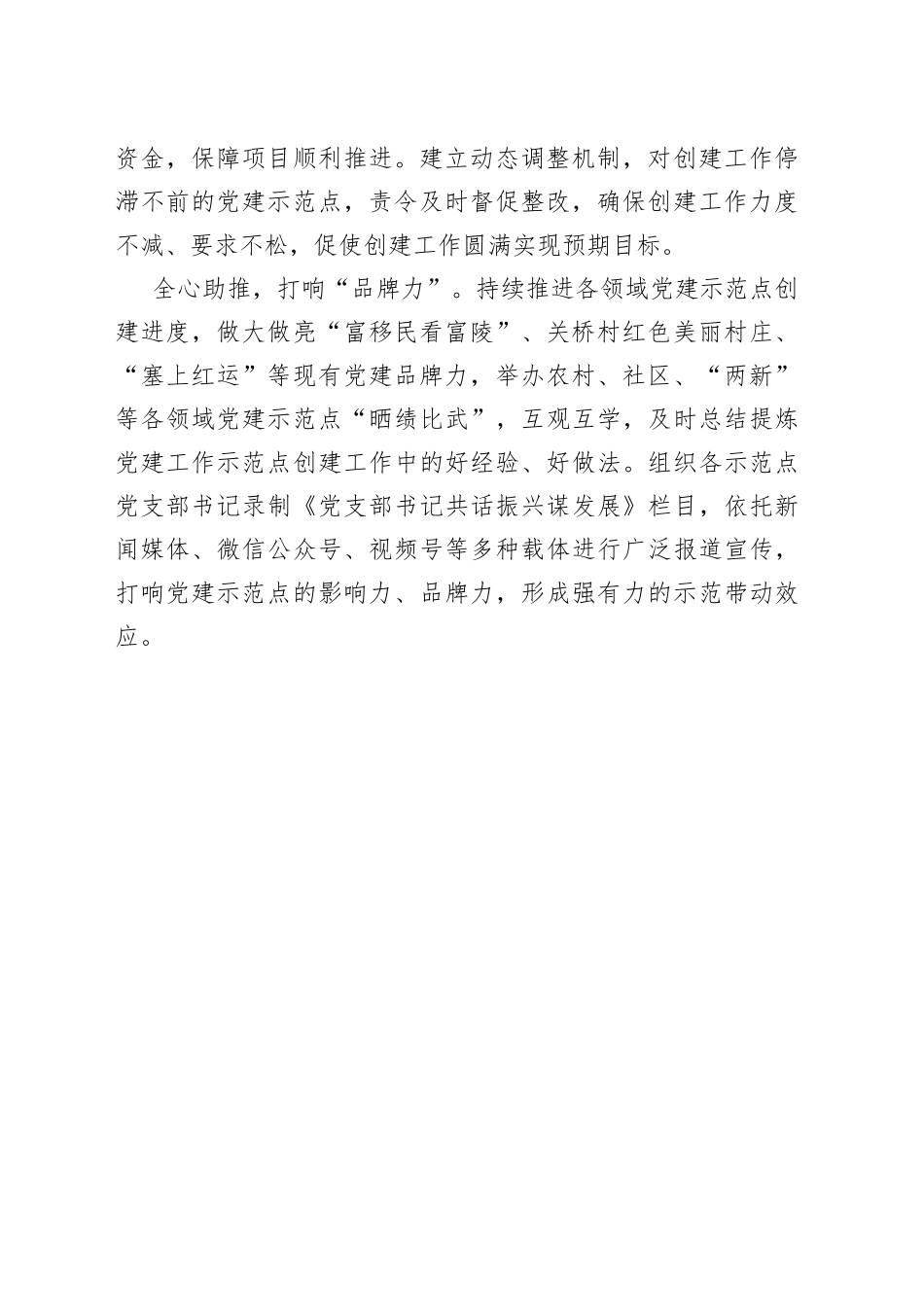 资金，保障项目顺利推进。建立动态调整机制，对创建工作停滞不前的党建示范点，责令及时督促整改，确保创建工作力度不减、要求不松，促使创建工作圆满实现预期目标。

全心助推，打响“品牌力”。持续推进各领域党建示范点创建进度，做大做亮“富移民看富陵”、关桥村红色美丽村庄、“塞上红运”等现有党建品牌力，举办农村、社区、“两新”等各领域党建示范点“晒绩比武”，互观互学，及时总结提炼党建工作示范点创建工作中的好经验、好做法。组织各示范点党支部书记录制《党支部书记共话振兴谋发展》栏目，依托新闻媒体、微信公众号、视频号等多种载体进行广泛报道宣传，打响党建示范点的影响力、品牌力，形成强有力的示范带动效应。